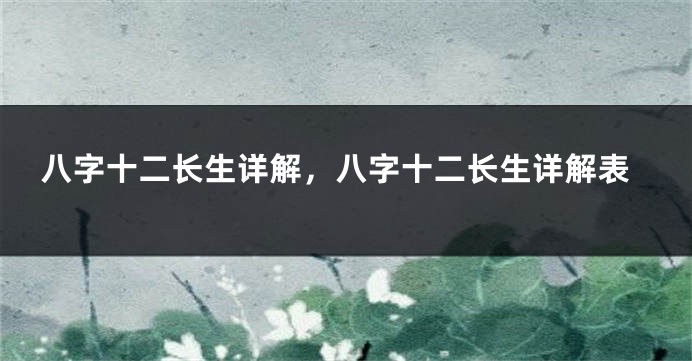 八字十二长生详解，八字十二长生详解表